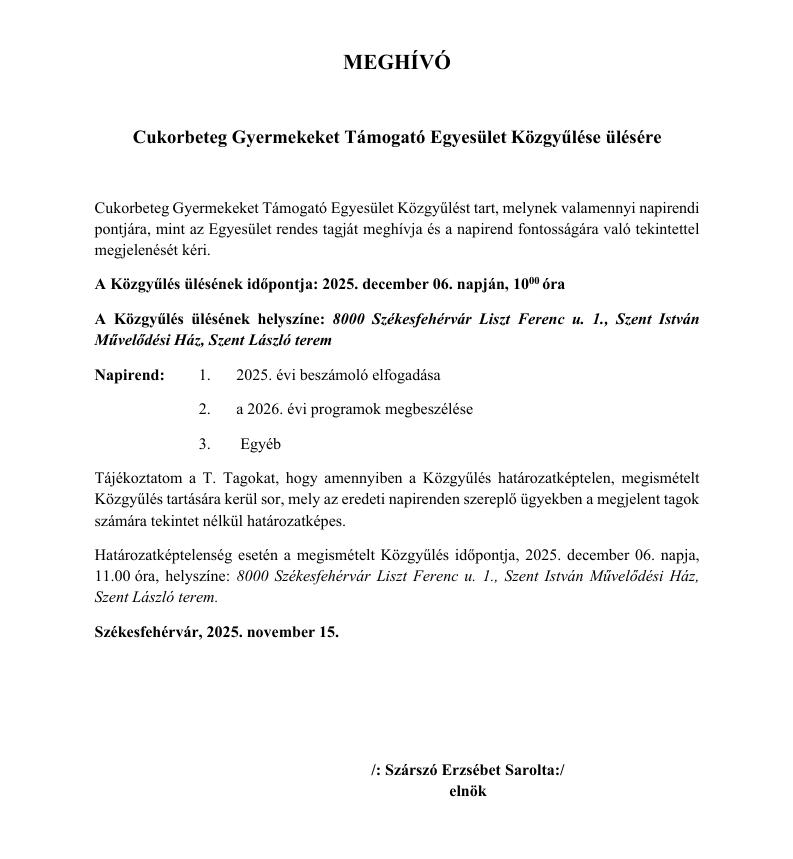 MEGHÍVÓ

Cukorbeteg Gyermekeket Támogató Egyesület Közgyűlése ülésére

Cukorbeteg Gyermekeket Támogató Egyesület Közgyűlést tart, melynek valamennyi napirendi pontjára, mint az Egyesület rendes tagját meghívja és a napirend fontosságára való tekintettel megjelenését kéri.

A Közgyűlés ülésének időpontja: 2025. december 06. napján, $10^{00}$ óra

A Közgyűlés ülésének helyszíne: 8000 Székesfehérvár Liszt Ferenc u. 1., Szent István Művelődési Ház, Szent László terem

Napirend: 1. 2025. évi beszámoló elfogadása

2. a 2026. évi programok megbeszélése

3. Egyéb

Tájékoztatom a T. Tagokat, hogy amennyiben a Közgyűlés határozatképtelen, megismételt Közgyűlés tartására kerül sor, mely az eredeti napirenden szereplő ügyekben a megjelent tagok számára tekintet nélkül határozatképes.

Határozatképtelenség esetén a megismételt Közgyűlés időpontja, 2025. december 06. napja, 11.00 óra, helyszíne: 8000 Székesfehérvár Liszt Ferenc u. 1., Szent István Művelődési Ház, Szent László terem.

Székesfehérvár, 2025. november 15.

/: Szárszó Erzsébet Sarolta:/
elnök